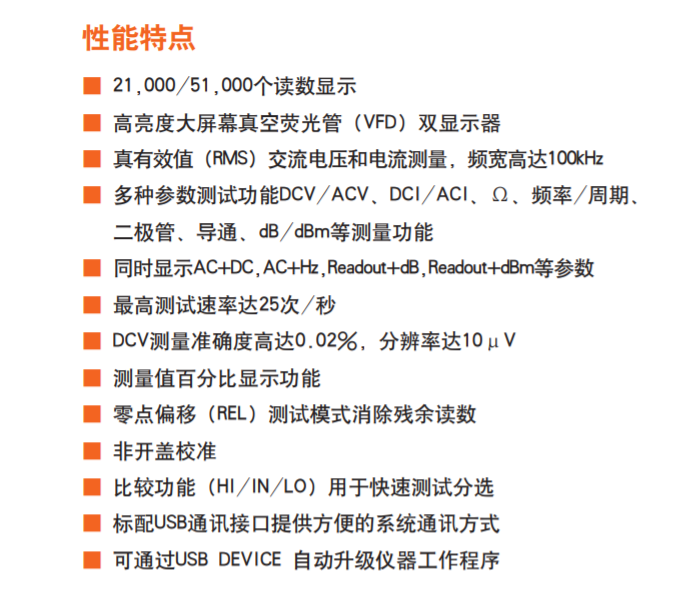 性能特点

■ 21,000/51,000个读数显示

■ 高亮度大屏幕真空荧光管（VFD）双显示器

■ 真有效值（RMS）交流电压和电流测量，频宽高达100kHz

■ 多种参数测试功能DCV/ACV、DCI/ACI、Ω、频率/周期、二极管、导通、dB/dBm等测量功能

■ 同时显示AC+DC,AC+Hz,Readout+dB,Readout+dBm等参数

■ 最高测试速率达25次/秒

■ DCV测量准确度高达0.02%，分辨率达10μV

■ 测量值百分比显示功能

■ 零点偏移（REL）测试模式消除残余读数

■ 非开盖校准

■ 比较功能（HI/IN/LO）用于快速测试分选

■ 标配USB通讯接口提供方便的系统通讯方式

■ 可通过USB DEVICE 自动升级仪器工作程序